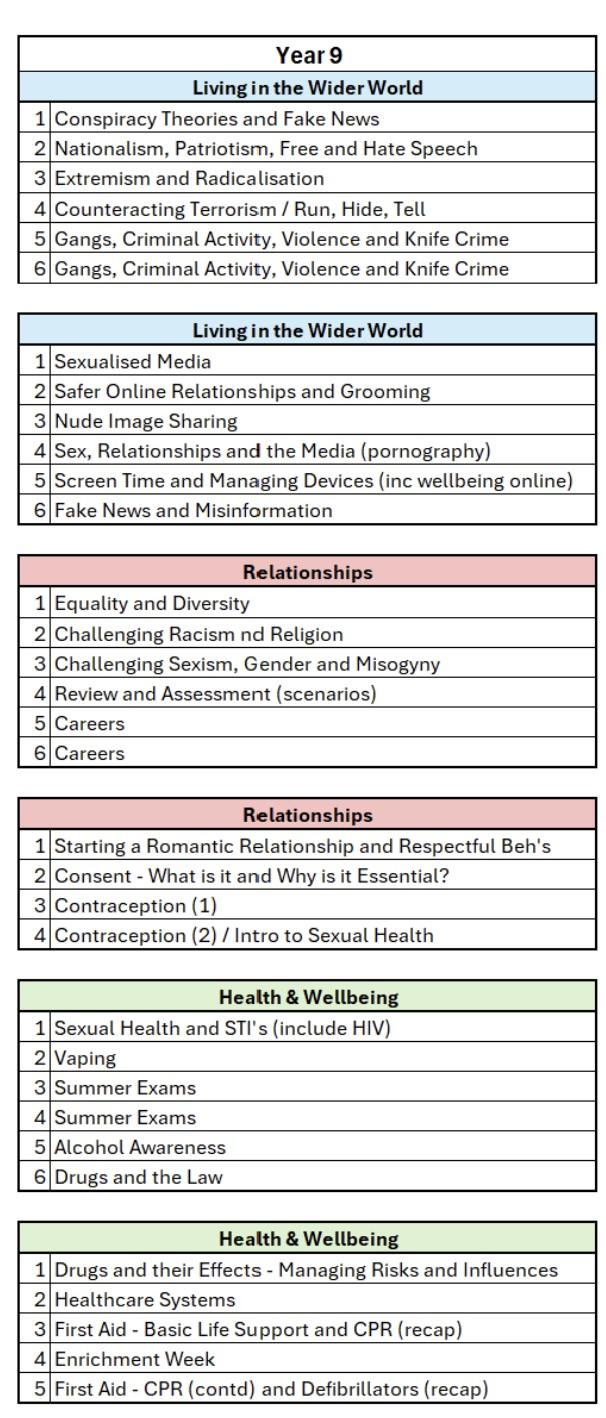 | Year 9 | |
|---|---|
| Living in the Wider World | |
| 1 | Conspiracy Theories and Fake News |
| 2 | Nationalism, Patriotism, Free and Hate Speech |
| 3 | Extremism and Radicalisation |
| 4 | Counteracting Terrorism / Run, Hide, Tell |
| 5 | Gangs, Criminal Activity, Violence and Knife Crime |
| 6 | Gangs, Criminal Activity, Violence and Knife Crime |

| Living in the Wider World | |
|---|---|
| 1 | Sexualised Media |
| 2 | Safer Online Relationships and Grooming |
| 3 | Nude Image Sharing |
| 4 | Sex, Relationships and the Media (pornography) |
| 5 | Screen Time and Managing Devices (inc wellbeing online) |
| 6 | Fake News and Misinformation |

| Relationships | |
|---|---|
| 1 | Equality and Diversity |
| 2 | Challenging Racism nd Religion |
| 3 | Challenging Sexism, Gender and Misogyny |
| 4 | Review and Assessment (scenarios) |
| 5 | Careers |
| 6 | Careers |

| Relationships | |
|---|---|
| 1 | Starting a Romantic Relationship and Respectful Beh's |
| 2 | Consent - What is it and Why is it Essential? |
| 3 | Contraception (1) |
| 4 | Contraception (2) / Intro to Sexual Health |

| Health & Wellbeing | |
|---|---|
| 1 | Sexual Health and STI's (include HIV) |
| 2 | Vaping |
| 3 | Summer Exams |
| 4 | Summer Exams |
| 5 | Alcohol Awareness |
| 6 | Drugs and the Law |

| Health & Wellbeing | |
|---|---|
| 1 | Drugs and their Effects - Managing Risks and Influences |
| 2 | Healthcare Systems |
| 3 | First Aid - Basic Life Support and CPR (recap) |
| 4 | Enrichment Week |
| 5 | First Aid - CPR (contd) and Defibrillators (recap) |